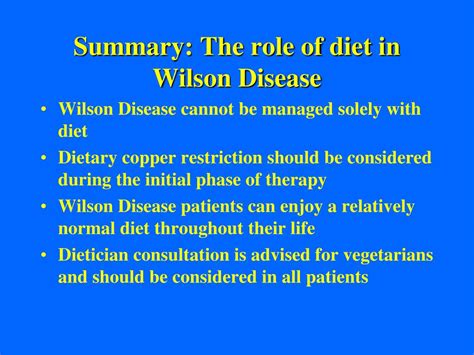 Summary: The role of diet in Wilson Disease

• Wilson Disease cannot be managed solely with diet
• Dietary copper restriction should be considered during the initial phase of therapy
• Wilson Disease patients can enjoy a relatively normal diet throughout their life
• Dietician consultation is advised for vegetarians and should be considered in all patients